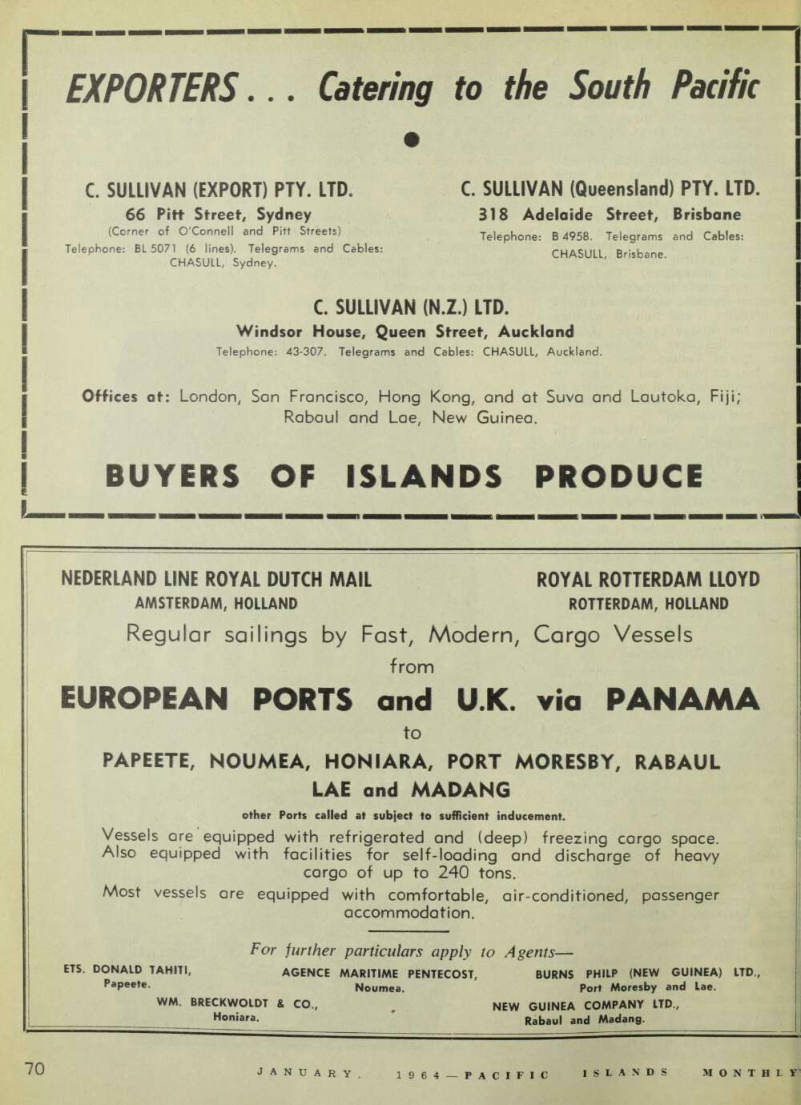 EXPORTERS . . . Catering to the South Pacific

C. SULLIVAN (EXPORT) PTY. LTD.
66 Pitt Street, Sydney
(Corner of O'Connell and Pitt Streets)
Telephone: BL 5071 (6 lines). Telegrams and Cables: CHASULL, Sydney.

C. SULLIVAN (Queensland) PTY. LTD.
318 Adelaide Street, Brisbane
Telephone: B 4958. Telegrams and Cables: CHASULL, Brisbane.

C. SULLIVAN (N.Z.) LTD.
Windsor House, Queen Street, Auckland
Telephone: 43-307. Telegrams and Cables: CHASULL, Auckland.

Offices at: London, San Francisco, Hong Kong, and at Suva and Lautoka, Fiji; Rabaul and Lae, New Guinea.

BUYERS OF ISLANDS PRODUCE

NEDERLAND LINE ROYAL DUTCH MAIL
AMSTERDAM, HOLLAND

ROYAL ROTTERDAM LLOYD
ROTTERDAM, HOLLAND

Regular sailings by Fast, Modern, Cargo Vessels
from
EUROPEAN PORTS and U.K. via PANAMA
to
PAPEETE, NOUMEA, HONIARA, PORT MORESBY, RABAUL LAE and MADANG

other Ports called at subject to sufficient inducement.

Vessels are equipped with refrigerated and (deep) freezing cargo space. Also equipped with facilities for self-loading and discharge of heavy cargo of up to 240 tons.

Most vessels are equipped with comfortable, air-conditioned, passenger accommodation.

For further particulars apply to Agents—

ETS. DONALD TAHITI,
Papeete.

AGENCE MARITIME PENTECOST,
Noumea.

BURNS PHILP (NEW GUINEA) LTD.,
Port Moresby and Lae.

WM. BRECKWOLDT & CO.,
Honiara.

NEW GUINEA COMPANY LTD.,
Rabaul and Madang.

70 JANUARY, 1964—PACIFIC ISLANDS MONTHLY